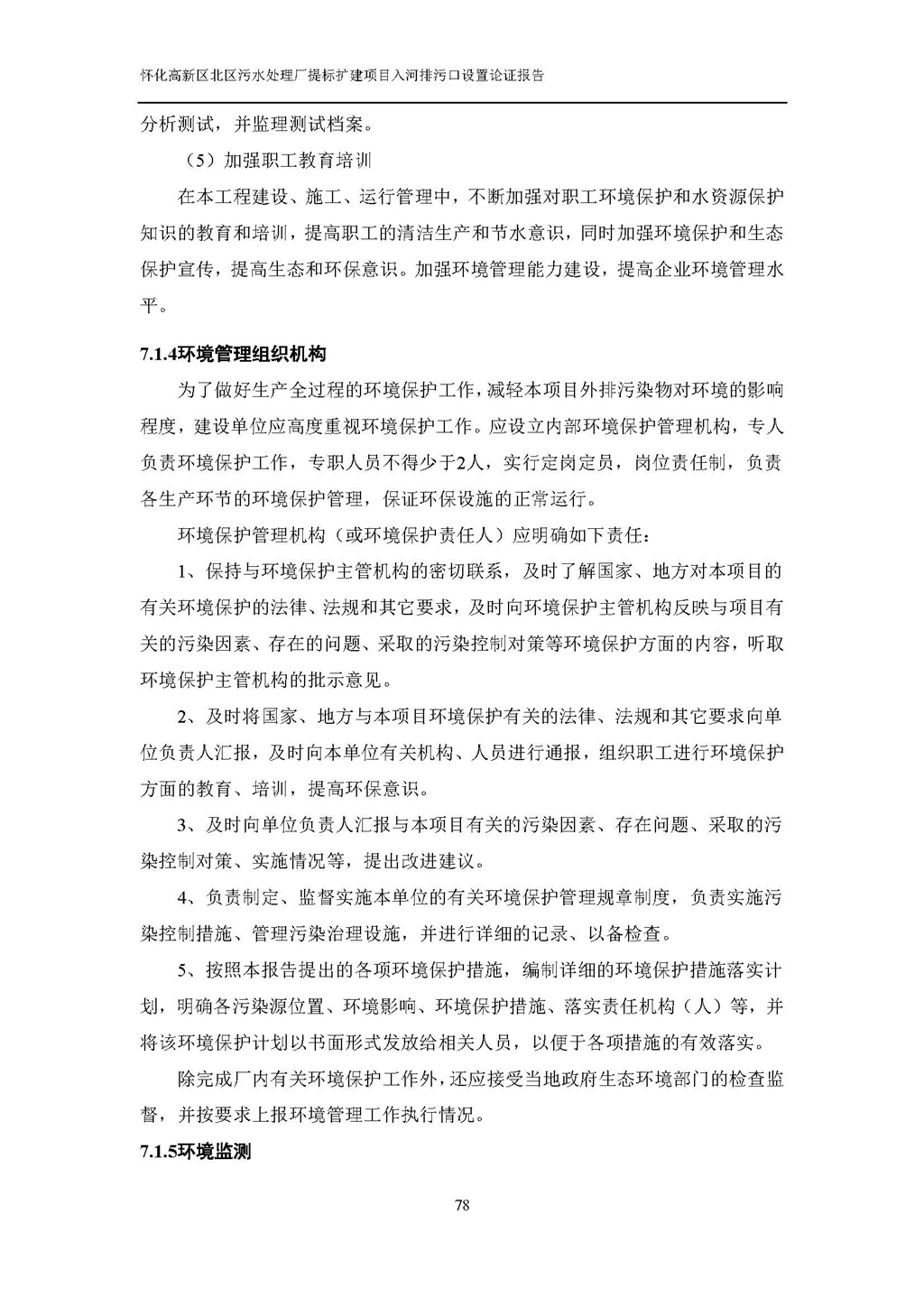 怀化高新区北区污水处理厂提标扩建项目入河排污口设置论证报告

分析测试，并监理测试档案。

（5）加强职工教育培训

在本工程建设、施工、运行管理中，不断加强对职工环境保护和水资源保护知识的教育和培训，提高职工的清洁生产和节水意识，同时加强环境保护和生态保护宣传，提高生态和环保意识。加强环境管理能力建设，提高企业环境管理水平。

7.1.4环境管理组织机构

为了做好生产全过程的环境保护工作，减轻本项目外排污染物对环境的影响程度，建设单位应高度重视环境保护工作。应设立内部环境保护管理机构，专人负责环境保护工作，专职人员不得少于2人，实行定岗定员，岗位责任制，负责各生产环节的环境保护管理，保证环保设施的正常运行。

环境保护管理机构（或环境保护责任人）应明确如下责任：

1、保持与环境保护主管机构的密切联系，及时了解国家、地方对本项目的有关环境保护的法律、法规和其它要求，及时向环境保护主管机构反映与项目有关的污染因素、存在的问题、采取的污染控制对策等环境保护方面的内容，听取环境保护主管机构的批示意见。

2、及时将国家、地方与本项目环境保护有关的法律、法规和其它要求向单位负责人汇报，及时向本单位有关机构、人员进行通报，组织职工进行环境保护方面的教育、培训，提高环保意识。

3、及时向单位负责人汇报与本项目有关的污染因素、存在问题、采取的污染控制对策、实施情况等，提出改进建议。

4、负责制定、监督实施本单位的有关环境保护管理规章制度，负责实施污染控制措施、管理污染治理设施，并进行详细的记录、以备检查。

5、按照本报告提出的各项环境保护措施，编制详细的环境保护措施落实计划，明确各污染源位置、环境影响、环境保护措施、落实责任机构（人）等，并将该环境保护计划以书面形式发放给相关人员，以便于各项措施的有效落实。

除完成厂内有关环境保护工作外，还应接受当地政府生态环境部门的检查监督，并按要求上报环境管理工作执行情况。

7.1.5环境监测

78